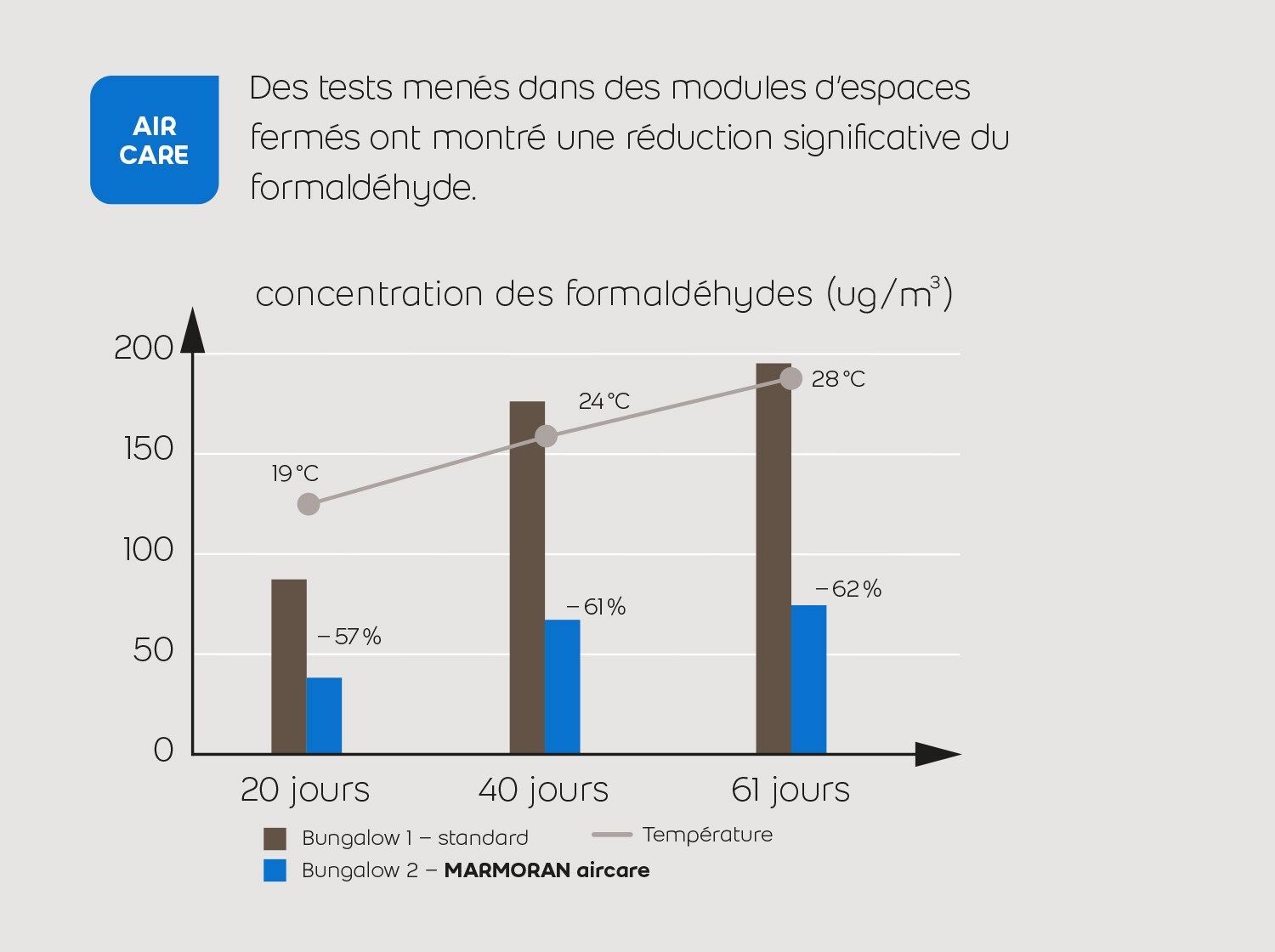 AIR CARE

Des tests menés dans des modules d'espaces fermés ont montré une réduction significative du formaldéhyde.

concentration des formaldéhydes (ug/m$^3$)

200
150
100
50
0

19 °C
24 °C
28 °C

– 57 %
– 61 %
– 62 %

20 jours
40 jours
61 jours

Bungalow 1 – standard
Bungalow 2 – MARMORAN aircare
Température